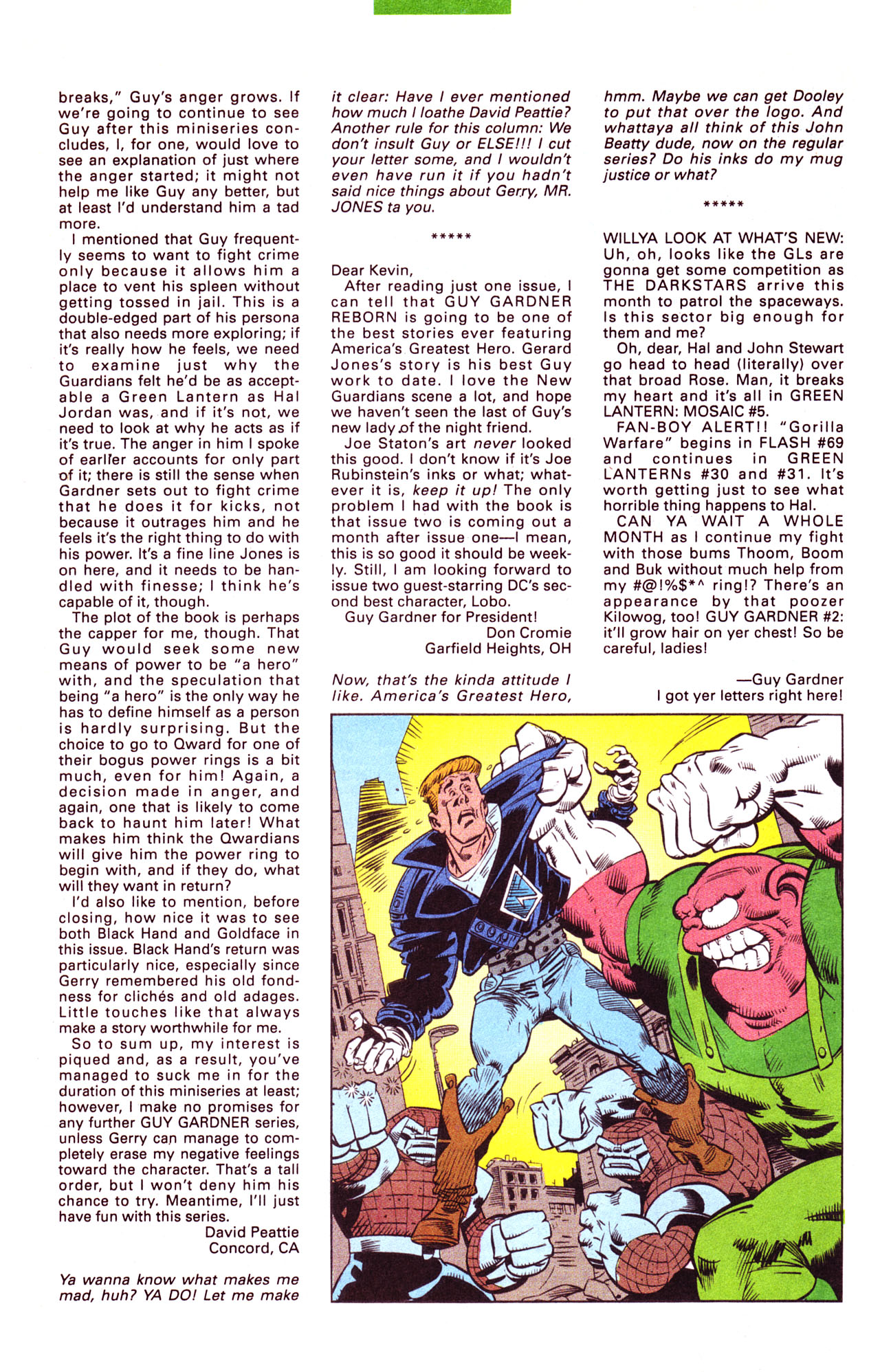 breaks," Guy's anger grows. If we're going to continue to see Guy after this miniseries concludes, I, for one, would love to see an explanation of just where the anger started; it might not help me like Guy any better, but at least I'd understand him a tad more.

I mentioned that Guy frequently seems to want to fight crime only because it allows him a place to vent his spleen without getting tossed in jail. This is a double-edged part of his persona that also needs more exploring; if it's really how he feels, we need to examine just why the Guardians felt he'd be as acceptable a Green Lantern as Hal Jordan was, and if it's not, we need to look at why he acts as if it's true. The anger in him I spoke of earlier accounts for only part of it; there is still the sense when Gardner sets out to fight crime that he does it for kicks, not because it outrages him and he feels it's the right thing to do with his power. It's a fine line Jones is on here, and it needs to be handled with finesse; I think he's capable of it, though.

The plot of the book is perhaps the capper for me, though. That Guy would seek some new means of power to be "a hero" with, and the speculation that being "a hero" is the only way he has to define himself as a person is hardly surprising. But the choice to go to Qward for one of their bogus power rings is a bit much, even for him! Again, a decision made in anger, and again, one that is likely to come back to haunt him later! What makes him think the Qwardians will give him the power ring to begin with, and if they do, what will they want in return?

I'd also like to mention, before closing, how nice it was to see both Black Hand and Goldface in this issue. Black Hand's return was particularly nice, especially since Gerry remembered his old fondness for clichés and old adages. Little touches like that always make a story worthwhile for me.

So to sum up, my interest is piqued and, as a result, you've managed to suck me in for the duration of this miniseries at least; however, I make no promises for any further GUY GARDNER series, unless Gerry can manage to completely erase my negative feelings toward the character. That's a tall order, but I won't deny him his chance to try. Meantime, I'll just have fun with this series.

David Peattie
Concord, CA

Ya wanna know what makes me mad, huh? YA DO! Let me make it clear: Have I ever mentioned how much I loathe David Peattie? Another rule for this column: We don't insult Guy or ELSE!!! I cut your letter some, and I wouldn't even have run it if you hadn't said nice things about Gerry, MR. JONES ta you.

*****

Dear Kevin,

After reading just one issue, I can tell that GUY GARDNER REBORN is going to be one of the best stories ever featuring America's Greatest Hero. Gerard Jones's story is his best Guy work to date. I love the New Guardians scene a lot, and hope we haven't seen the last of Guy's new lady of the night friend.

Joe Staton's art never looked this good. I don't know if it's Joe Rubinstein's inks or what; whatever it is, keep it up! The only problem I had with the book is that issue two is coming out a month after issue one—I mean, this is so good it should be weekly. Still, I am looking forward to issue two guest-starring DC's second best character, Lobo.

Guy Gardner for President!

Don Cromie
Garfield Heights, OH

Now, that's the kinda attitude I like. America's Greatest Hero, hmm. Maybe we can get Dooley to put that over the logo. And whattaya all think of this John Beatty dude, now on the regular series? Do his inks do my mug justice or what?

*****

WILLYA LOOK AT WHAT'S NEW: Uh, oh, looks like the GLs are gonna get some competition as THE DARKSTARS arrive this month to patrol the spaceways. Is this sector big enough for them and me?

Oh, dear, Hal and John Stewart go head to head (literally) over that broad Rose. Man, it breaks my heart and it's all in GREEN LANTERN: MOSAIC #5.

FAN-BOY ALERT!! "Gorilla Warfare" begins in FLASH #69 and continues in GREEN LANTERNs #30 and #31. It's worth getting just to see what horrible thing happens to Hal.

CAN YA WAIT A WHOLE MONTH as I continue my fight with those bums Thoom, Boom and Buk without much help from my #@!%$*^ ring!? There's an appearance by that poozer Kilowog, too! GUY GARDNER #2: it'll grow hair on yer chest! So be careful, ladies!

—Guy Gardner
I got yer letters right here!